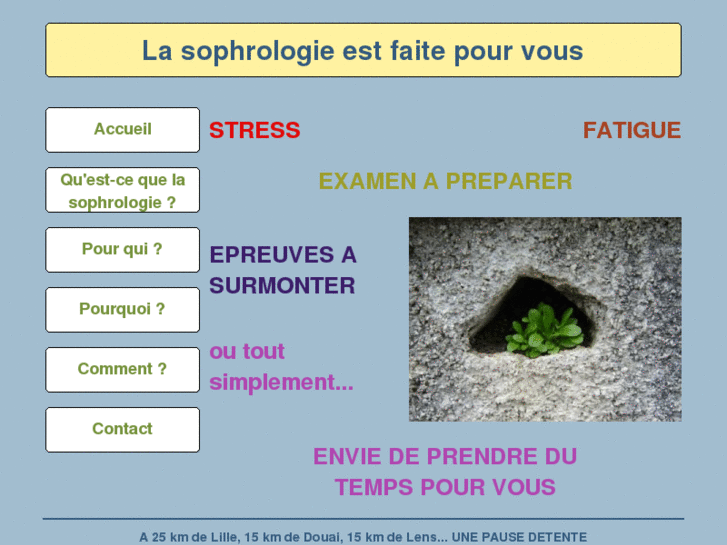 La sophrologie est faite pour vous

Accueil

Qu'est-ce que la sophrologie ?

Pour qui ?

Pourquoi ?

Comment ?

Contact

STRESS

FATIGUE

EXAMEN A PREPARER

EPREUVES A SURMONTER

ou tout simplement...

ENVIE DE PRENDRE DU TEMPS POUR VOUS

A 25 km de Lille, 15 km de Douai, 15 km de Lens... UNE PAUSE DETENTE